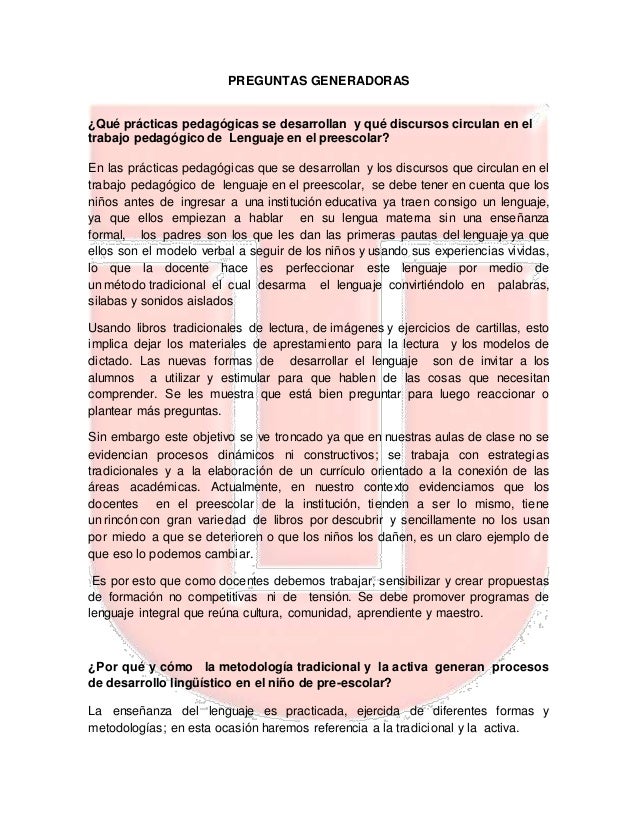 PREGUNTAS GENERADORAS

¿Qué prácticas pedagógicas se desarrollan y qué discursos circulan en el trabajo pedagógico de Lenguaje en el preescolar?

En las prácticas pedagógicas que se desarrollan y los discursos que circulan en el trabajo pedagógico de lenguaje en el preescolar, se debe tener en cuenta que los niños antes de ingresar a una institución educativa ya traen consigo un lenguaje, ya que ellos empiezan a hablar en su lengua materna sin una enseñanza formal, los padres son los que les dan las primeras pautas del lenguaje ya que ellos son el modelo verbal a seguir de los niños y usando sus experiencias vividas, lo que la docente hace es perfeccionar este lenguaje por medio de un método tradicional el cual desarma el lenguaje convirtiéndolo en palabras, sílabas y sonidos aislados

Usando libros tradicionales de lectura, de imágenes y ejercicios de cartillas, esto implica dejar los materiales de aprestamiento para la lectura y los modelos de dictado. Las nuevas formas de desarrollar el lenguaje son de invitar a los alumnos a utilizar y estimular para que hablen de las cosas que necesitan comprender. Se les muestra que está bien preguntar para luego reaccionar o plantear más preguntas.

Sin embargo este objetivo se ve troncado ya que en nuestras aulas de clase no se evidencian procesos dinámicos ni constructivos; se trabaja con estrategias tradicionales y a la elaboración de un currículo orientado a la conexión de las áreas académicas. Actualmente, en nuestro contexto evidenciamos que los docentes en el preescolar de la institución, tienden a ser lo mismo, tiene un rincón con gran variedad de libros por descubrir y sencillamente no los usan por miedo a que se deterioren o que los niños los dañen, es un claro ejemplo de que eso lo podemos cambiar.

Es por esto que como docentes debemos trabajar, sensibilizar y crear propuestas de formación no competitivas ni de tensión. Se debe promover programas de lenguaje integral que reúna cultura, comunidad, aprendiente y maestro.

¿Por qué y cómo la metodología tradicional y la activa generan procesos de desarrollo lingüístico en el niño de pre-escolar?

La enseñanza del lenguaje es practicada, ejercida de diferentes formas y metodologías; en esta ocasión haremos referencia a la tradicional y la activa.